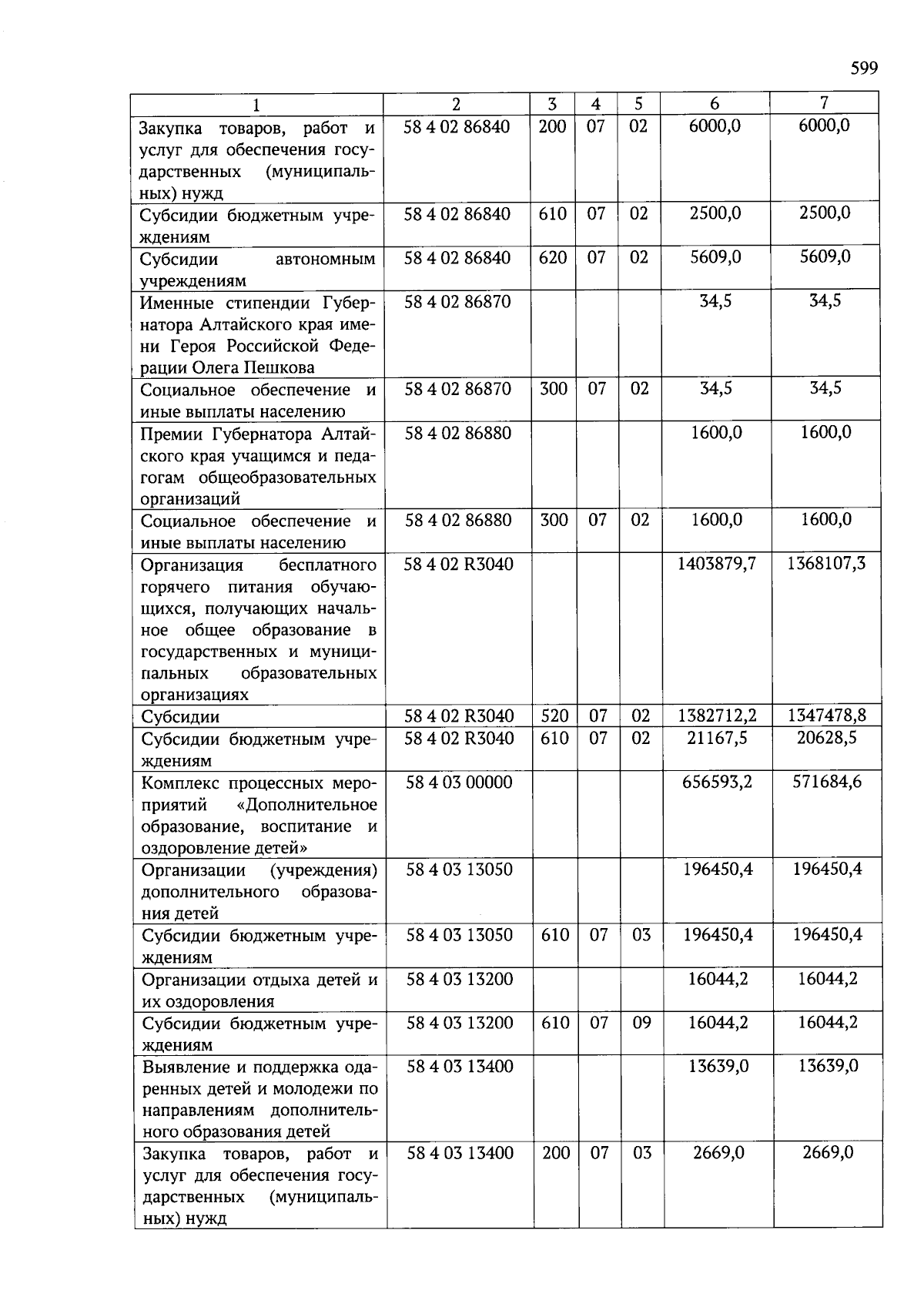 599

| 1 | 2 | 3 | 4 | 5 | 6 | 7 |
|---|---|---|---|---|---|---|
| Закупка товаров, работ и услуг для обеспечения государственных (муниципальных) нужд | 58 4 02 86840 | 200 | 07 | 02 | 6000,0 | 6000,0 |
| Субсидии бюджетным учреждениям | 58 4 02 86840 | 610 | 07 | 02 | 2500,0 | 2500,0 |
| Субсидии автономным учреждениям | 58 4 02 86840 | 620 | 07 | 02 | 5609,0 | 5609,0 |
| Именные стипендии Губернатора Алтайского края имени Героя Российской Федерации Олега Пешкова | 58 4 02 86870 | | | | 34,5 | 34,5 |
| Социальное обеспечение и иные выплаты населению | 58 4 02 86870 | 300 | 07 | 02 | 34,5 | 34,5 |
| Премии Губернатора Алтайского края учащимся и педагогам общеобразовательных организаций | 58 4 02 86880 | | | | 1600,0 | 1600,0 |
| Социальное обеспечение и иные выплаты населению | 58 4 02 86880 | 300 | 07 | 02 | 1600,0 | 1600,0 |
| Организация бесплатного горячего питания обучающихся, получающих начальное общее образование в государственных и муниципальных образовательных организациях | 58 4 02 R3040 | | | | 1403879,7 | 1368107,3 |
| Субсидии | 58 4 02 R3040 | 520 | 07 | 02 | 1382712,2 | 1347478,8 |
| Субсидии бюджетным учреждениям | 58 4 02 R3040 | 610 | 07 | 02 | 21167,5 | 20628,5 |
| Комплекс процессных мероприятий «Дополнительное образование, воспитание и оздоровление детей» | 58 4 03 00000 | | | | 656593,2 | 571684,6 |
| Организации (учреждения) дополнительного образования детей | 58 4 03 13050 | | | | 196450,4 | 196450,4 |
| Субсидии бюджетным учреждениям | 58 4 03 13050 | 610 | 07 | 03 | 196450,4 | 196450,4 |
| Организации отдыха детей и их оздоровления | 58 4 03 13200 | | | | 16044,2 | 16044,2 |
| Субсидии бюджетным учреждениям | 58 4 03 13200 | 610 | 07 | 09 | 16044,2 | 16044,2 |
| Выявление и поддержка одаренных детей и молодежи по направлениям дополнительного образования детей | 58 4 03 13400 | | | | 13639,0 | 13639,0 |
| Закупка товаров, работ и услуг для обеспечения государственных (муниципальных) нужд | 58 4 03 13400 | 200 | 07 | 03 | 2669,0 | 2669,0 |